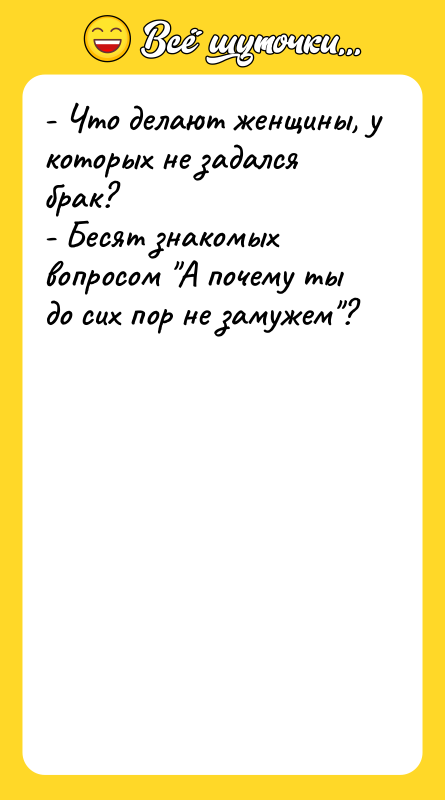 Всё шуточки...

- Что делают женщины, у которых не задался брак?
- Бесят знакомых вопросом "А почему ты до сих пор не замужем"?